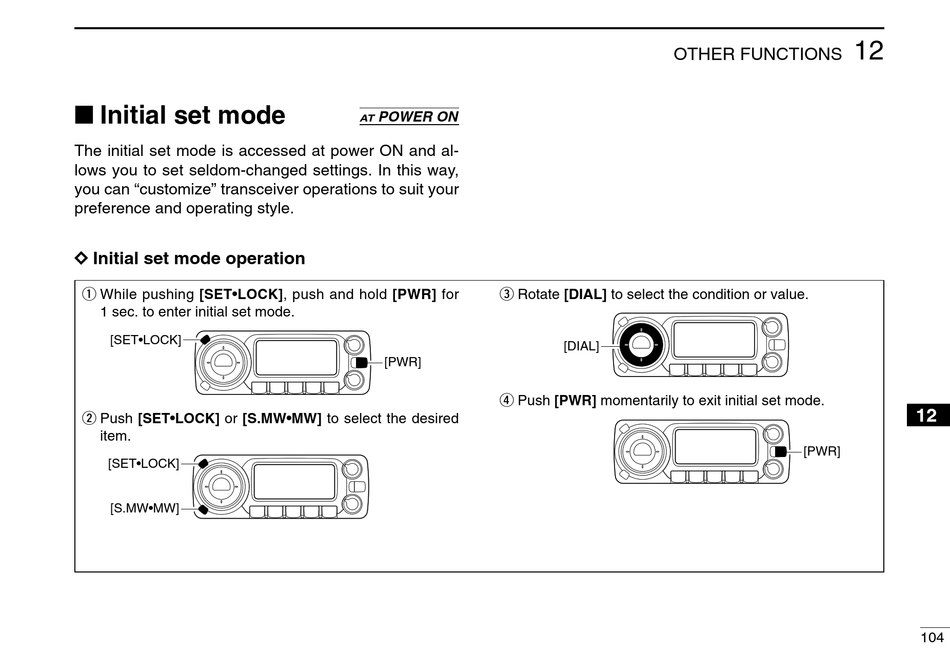 OTHER FUNCTIONS 12

■ Initial set mode

AT POWER ON

The initial set mode is accessed at power ON and allows you to set seldom-changed settings. In this way, you can “customize” transceiver operations to suit your preference and operating style.

◇ Initial set mode operation

① While pushing [SET•LOCK], push and hold [PWR] for 1 sec. to enter initial set mode.

[SET•LOCK]

[PWR]

② Push [SET•LOCK] or [S.MW•MW] to select the desired item.

[SET•LOCK]

[S.MW•MW]

③ Rotate [DIAL] to select the condition or value.

[DIAL]

④ Push [PWR] momentarily to exit initial set mode.

[PWR]

12

104